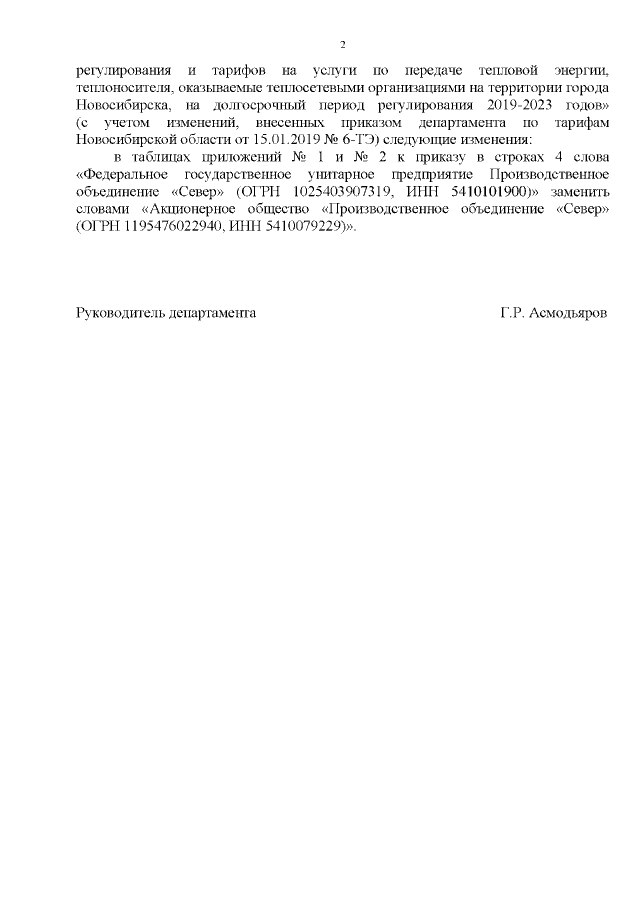 2

регулирования и тарифов на услуги по передаче тепловой энергии, теплоносителя, оказываемые теплосетевыми организациями на территории города Новосибирска, на долгосрочный период регулирования 2019-2023 годов» (с учетом изменений, внесенных приказом департамента по тарифам Новосибирской области от 15.01.2019 № 6-ТЭ) следующие изменения:

в таблицах приложений № 1 и № 2 к приказу в строках 4 слова «Федеральное государственное унитарное предприятие Производственное объединение «Север» (ОГРН 1025403907319, ИНН 5410101900)» заменить словами «Акционерное общество «Производственное объединение «Север» (ОГРН 1195476022940, ИНН 5410079229)».

Руководитель департамента

Г.Р. Асмодьяров